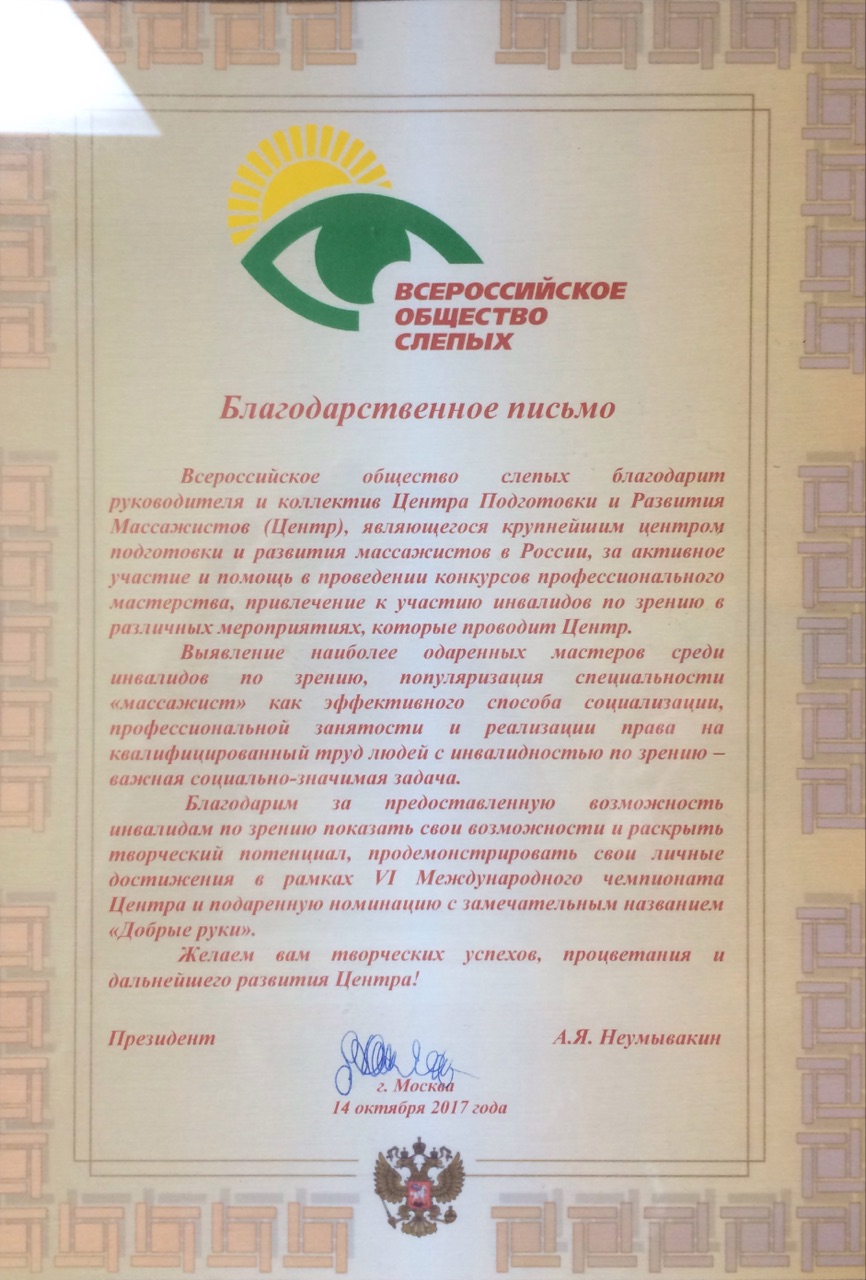 ВСЕРОССИЙСКОЕ ОБЩЕСТВО СЛЕПЫХ

Благодарственное письмо

Всероссийское общество слепых благодарит руководителя и коллектив Центра Подготовки и Развития Массажистов (Центр), являющегося крупнейшим центром подготовки и развития массажистов в России, за активное участие и помощь в проведении конкурсов профессионального мастерства, привлечение к участию инвалидов по зрению в различных мероприятиях, которые проводит Центр.

Выявление наиболее одаренных мастеров среди инвалидов по зрению, популяризация специальности «массажист» как эффективного способа социализации, профессиональной занятости и реализации права на квалифицированный труд людей с инвалидностью по зрению – важная социально-значимая задача.

Благодарим за предоставленную возможность инвалидам по зрению показать свои возможности и раскрыть творческий потенциал, продемонстрировать свои личные достижения в рамках VI Международного чемпионата Центра и подаренную номинацию с замечательным названием «Добрые руки».

Желаем вам творческих успехов, процветания и дальнейшего развития Центра!

Президент

А.Я. Неумывакин

г. Москва
14 октября 2017 года